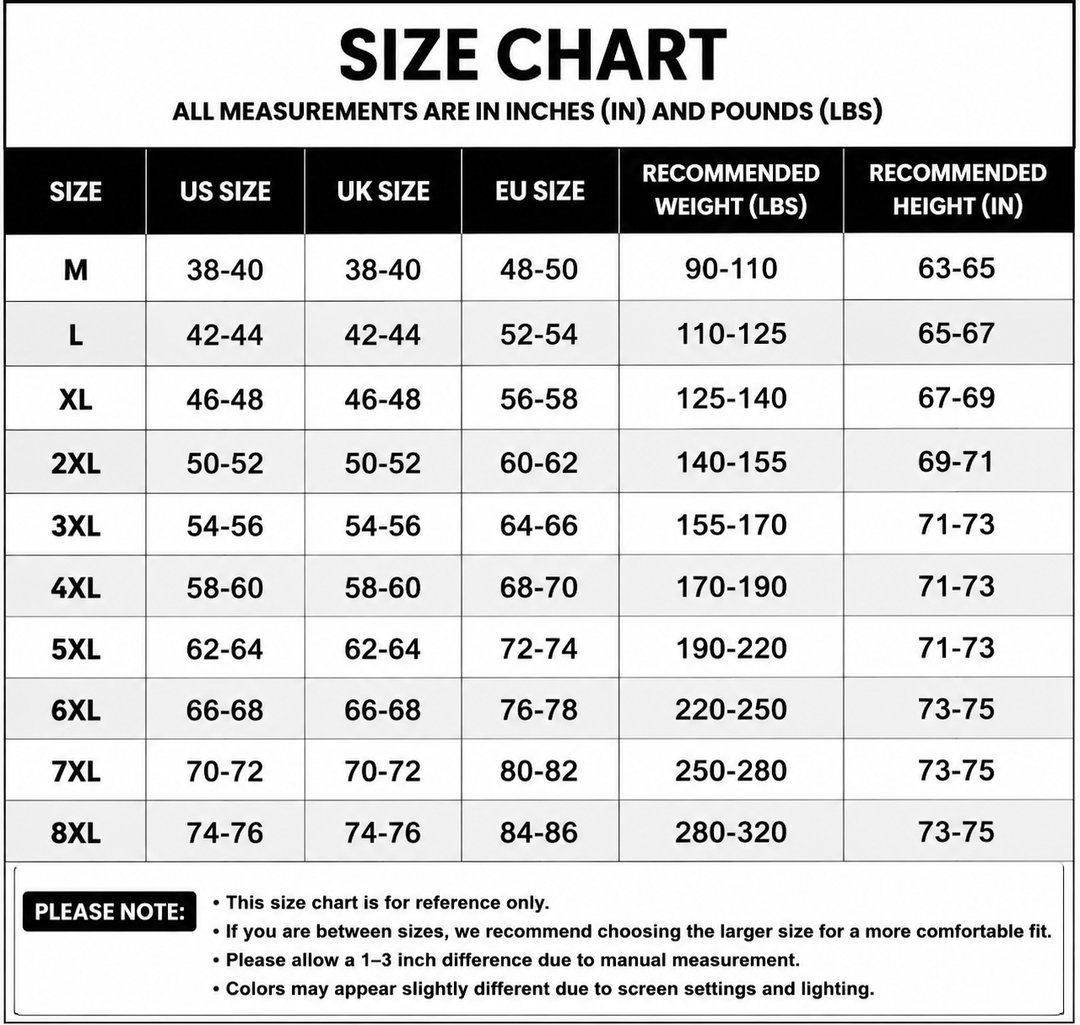 SIZE CHART

ALL MEASUREMENTS ARE IN INCHES (IN) AND POUNDS (LBS)

| SIZE | US SIZE | UK SIZE | EU SIZE | RECOMMENDED WEIGHT (LBS) | RECOMMENDED HEIGHT (IN) |
|---|---|---|---|---|---|
| M | 38-40 | 38-40 | 48-50 | 90-110 | 63-65 |
| L | 42-44 | 42-44 | 52-54 | 110-125 | 65-67 |
| XL | 46-48 | 46-48 | 56-58 | 125-140 | 67-69 |
| 2XL | 50-52 | 50-52 | 60-62 | 140-155 | 69-71 |
| 3XL | 54-56 | 54-56 | 64-66 | 155-170 | 71-73 |
| 4XL | 58-60 | 58-60 | 68-70 | 170-190 | 71-73 |
| 5XL | 62-64 | 62-64 | 72-74 | 190-220 | 71-73 |
| 6XL | 66-68 | 66-68 | 76-78 | 220-250 | 73-75 |
| 7XL | 70-72 | 70-72 | 80-82 | 250-280 | 73-75 |
| 8XL | 74-76 | 74-76 | 84-86 | 280-320 | 73-75 |

PLEASE NOTE:
• This size chart is for reference only.
• If you are between sizes, we recommend choosing the larger size for a more comfortable fit.
• Please allow a 1–3 inch difference due to manual measurement.
• Colors may appear slightly different due to screen settings and lighting.